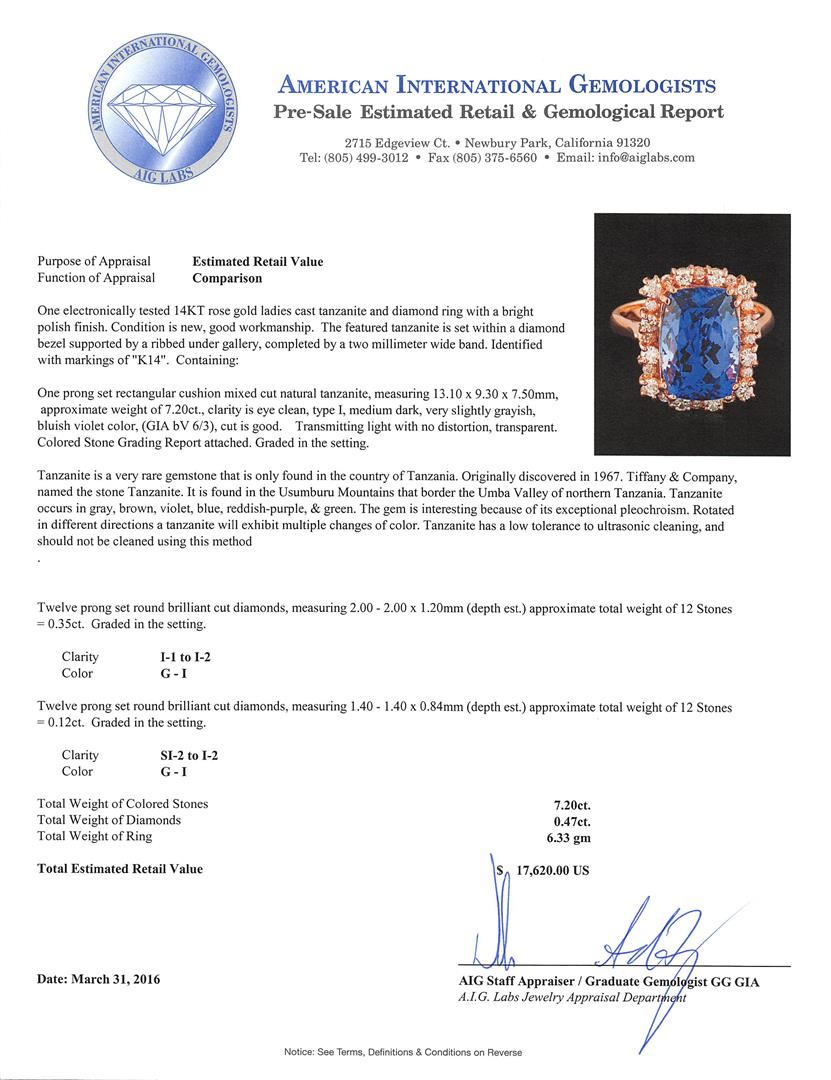 AMERICAN INTERNATIONAL GEMOLOGISTS
AIG LABS

AMERICAN INTERNATIONAL GEMOLOGISTS
Pre-Sale Estimated Retail & Gemological Report

2715 Edgeview Ct. • Newbury Park, California 91320
Tel: (805) 499-3012 • Fax (805) 375-6560 • Email: info@aiglabs.com

Purpose of Appraisal Estimated Retail Value
Function of Appraisal Comparison

One electronically tested 14KT rose gold ladies cast tanzanite and diamond ring with a bright polish finish. Condition is new, good workmanship. The featured tanzanite is set within a diamond bezel supported by a ribbed under gallery, completed by a two millimeter wide band. Identified with markings of "K14". Containing:

One prong set rectangular cushion mixed cut natural tanzanite, measuring 13.10 x 9.30 x 7.50mm, approximate weight of 7.20ct., clarity is eye clean, type I, medium dark, very slightly grayish, bluish violet color, (GIA bV 6/3), cut is good. Transmitting light with no distortion, transparent. Colored Stone Grading Report attached. Graded in the setting.

Tanzanite is a very rare gemstone that is only found in the country of Tanzania. Originally discovered in 1967. Tiffany & Company, named the stone Tanzanite. It is found in the Usumburu Mountains that border the Umba Valley of northern Tanzania. Tanzanite occurs in gray, brown, violet, blue, reddish-purple, & green. The gem is interesting because of its exceptional pleochroism. Rotated in different directions a tanzanite will exhibit multiple changes of color. Tanzanite has a low tolerance to ultrasonic cleaning, and should not be cleaned using this method
.

Twelve prong set round brilliant cut diamonds, measuring 2.00 - 2.00 x 1.20mm (depth est.) approximate total weight of 12 Stones = 0.35ct. Graded in the setting.

Clarity I-1 to I-2
Color G - I

Twelve prong set round brilliant cut diamonds, measuring 1.40 - 1.40 x 0.84mm (depth est.) approximate total weight of 12 Stones = 0.12ct. Graded in the setting.

Clarity SI-2 to I-2
Color G - I

Total Weight of Colored Stones 7.20ct.
Total Weight of Diamonds 0.47ct.
Total Weight of Ring 6.33 gm

Total Estimated Retail Value $ 17,620.00 US

Date: March 31, 2016

AIG Staff Appraiser / Graduate Gemologist GG GIA
A.I.G. Labs Jewelry Appraisal Department

Notice: See Terms, Definitions & Conditions on Reverse